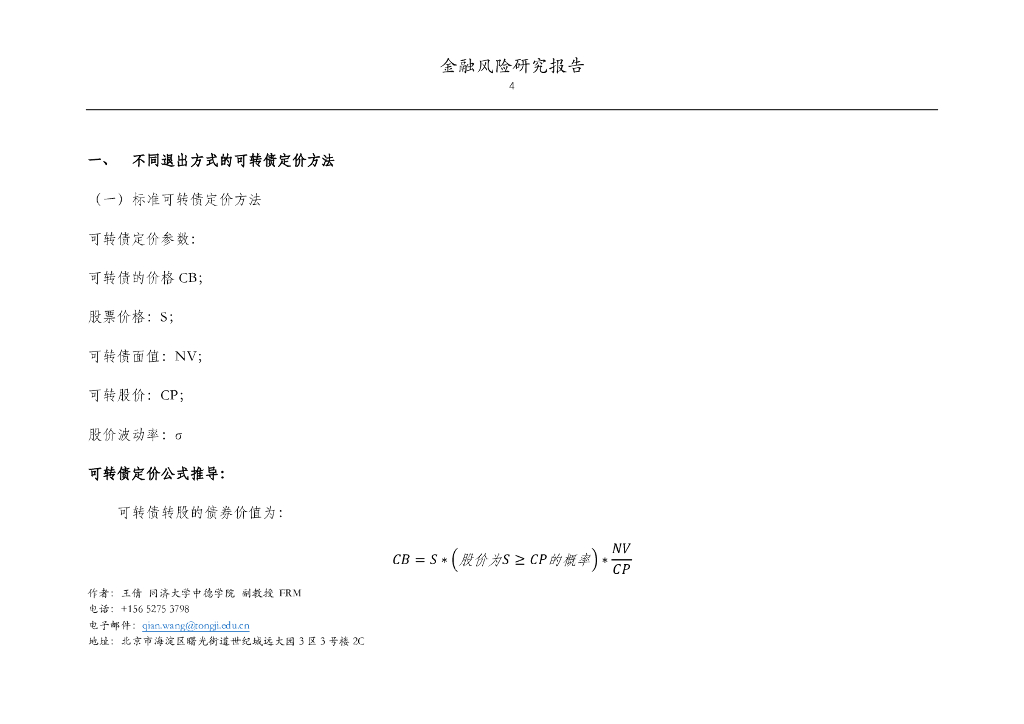 金融风险研究报告
4

一、 不同退出方式的可转债定价方法

（一）标准可转债定价方法

可转债定价参数：

可转债的价格 CB；

股票价格：S；

可转债面值：NV；

可转股价：CP；

股价波动率：σ

可转债定价公式推导：

可转债转股的债券价值为：

$CB = S * \left(股价为S \geq CP的概率\right) * \frac{NV}{CP}$

作者：王倩 同济大学中德学院 副教授 FRM
电话：+156 5275 3798
电子邮件：qian.wang@tongji.edu.cn
地址：北京市海淀区曙光街道世纪城远大园 3 区 3 号楼 2C